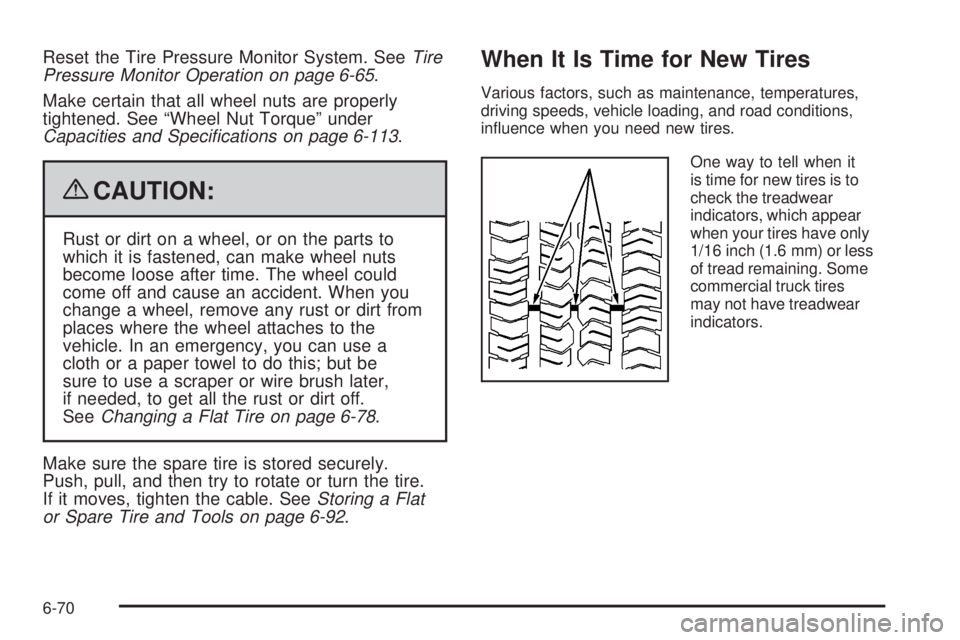 Reset the Tire Pressure Monitor System. See Tire Pressure Monitor Operation on page 6-65.

Make certain that all wheel nuts are properly tightened. See “Wheel Nut Torque” under Capacities and Specifications on page 6-113.

CAUTION:

Rust or dirt on a wheel, or on the parts to which it is fastened, can make wheel nuts become loose after time. The wheel could come off and cause an accident. When you change a wheel, remove any rust or dirt from places where the wheel attaches to the vehicle. In an emergency, you can use a cloth or a paper towel to do this; but be sure to use a scraper or wire brush later, if needed, to get all the rust or dirt off. See Changing a Flat Tire on page 6-78.

Make sure the spare tire is stored securely. Push, pull, and then try to rotate or turn the tire. If it moves, tighten the cable. See Storing a Flat or Spare Tire and Tools on page 6-92.

When It Is Time for New Tires

Various factors, such as maintenance, temperatures, driving speeds, vehicle loading, and road conditions, influence when you need new tires.

One way to tell when it is time for new tires is to check the treadwear indicators, which appear when your tires have only 1/16 inch (1.6 mm) or less of tread remaining. Some commercial truck tires may not have treadwear indicators.

6-70

carmanualsonline.info